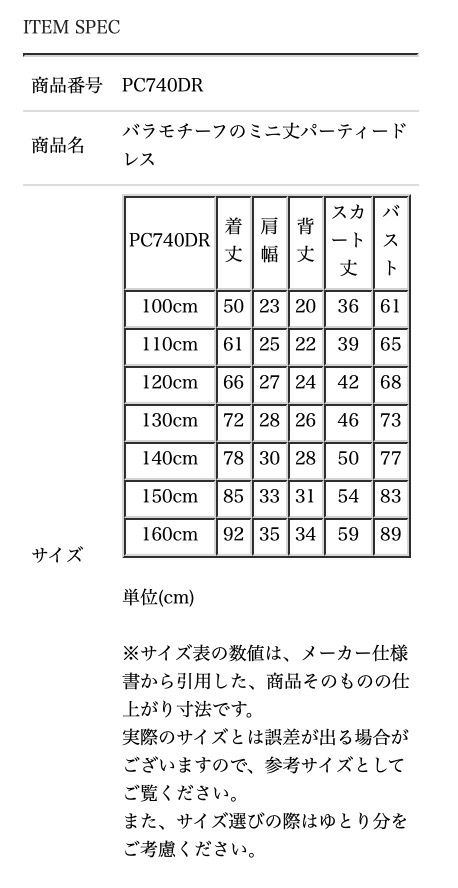 ITEM SPEC

商品番号 PC740DR

商品名 バラモチーフのミニ丈パーティードレス

サイズ

| PC740DR | 着丈 | 肩幅 | 背丈 | スカート丈 | バスト |
|---|---|---|---|---|---|
| 100cm | 50 | 23 | 20 | 36 | 61 |
| 110cm | 61 | 25 | 22 | 39 | 65 |
| 120cm | 66 | 27 | 24 | 42 | 68 |
| 130cm | 72 | 28 | 26 | 46 | 73 |
| 140cm | 78 | 30 | 28 | 50 | 77 |
| 150cm | 85 | 33 | 31 | 54 | 83 |
| 160cm | 92 | 35 | 34 | 59 | 89 |

単位(cm)

※サイズ表の数値は、メーカー仕様書から引用した、商品そのものの仕上がり寸法です。
実際のサイズとは誤差が出る場合がございますので、参考サイズとしてご覧ください。
また、サイズ選びの際はゆとり分をご考慮ください。